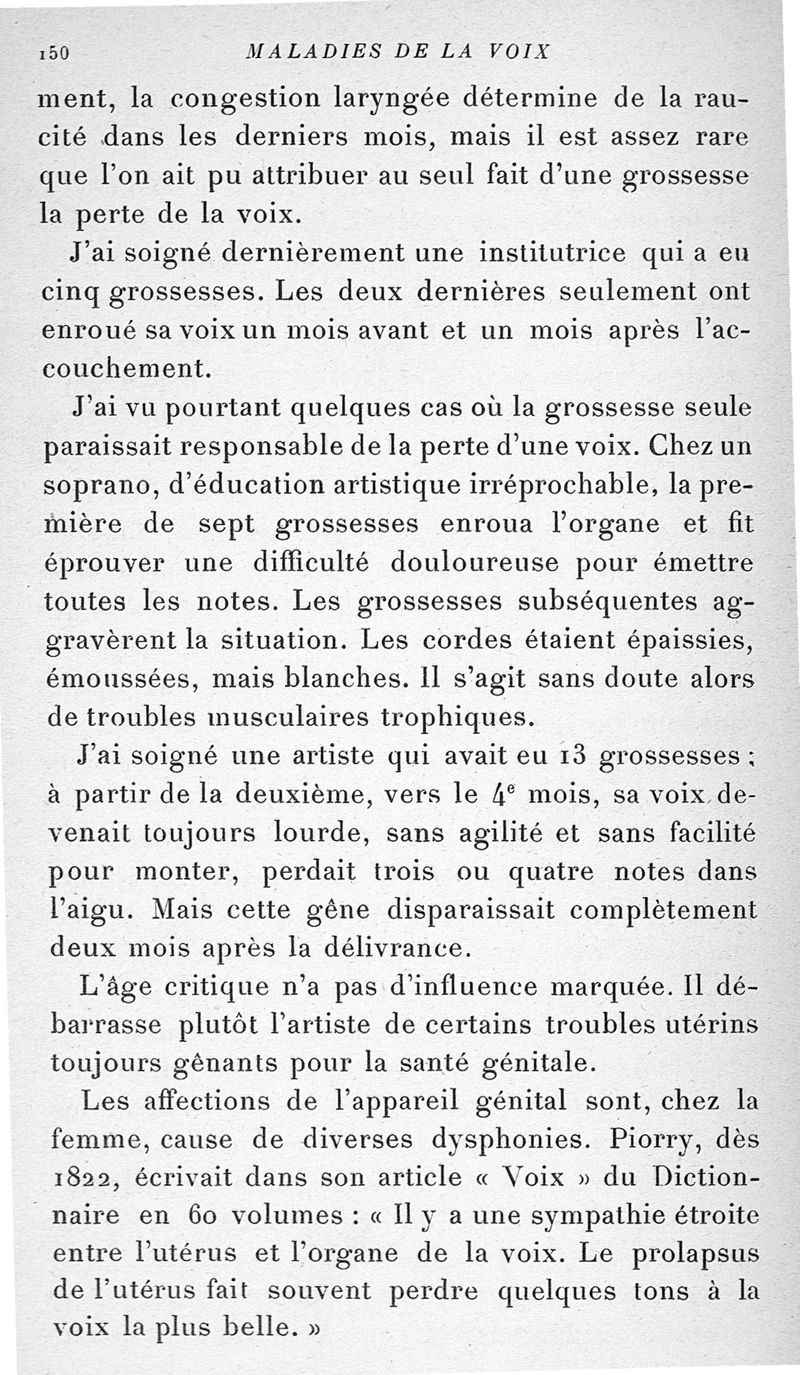 150 MALADIES DE LA VOIX

ment, la congestion laryngée détermine de la raucité dans les derniers mois, mais il est assez rare que l'on ait pu attribuer au seul fait d'une grossesse la perte de la voix.

J'ai soigné dernièrement une institutrice qui a eu cinq grossesses. Les deux dernières seulement ont enroué sa voix un mois avant et un mois après l'accouchement.

J'ai vu pourtant quelques cas où la grossesse seule paraissait responsable de la perte d'une voix. Chez un soprano, d'éducation artistique irréprochable, la première de sept grossesses enroua l'organe et fit éprouver une difficulté douloureuse pour émettre toutes les notes. Les grossesses subséquentes aggravèrent la situation. Les cordes étaient épaissies, émoussées, mais blanches. Il s'agit sans doute alors de troubles musculaires trophiques.

J'ai soigné une artiste qui avait eu 13 grossesses ; à partir de la deuxième, vers le $4^e$ mois, sa voix devenait toujours lourde, sans agilité et sans facilité pour monter, perdait trois ou quatre notes dans l'aigu. Mais cette gêne disparaissait complètement deux mois après la délivrance.

L'âge critique n'a pas d'influence marquée. Il débarrasse plutôt l'artiste de certains troubles utérins toujours gênants pour la santé génitale.

Les affections de l'appareil génital sont, chez la femme, cause de diverses dysphonies. Piorry, dès 1822, écrivait dans son article « Voix » du Dictionnaire en 60 volumes : « Il y a une sympathie étroite entre l'utérus et l'organe de la voix. Le prolapsus de l'utérus fait souvent perdre quelques tons à la voix la plus belle. »